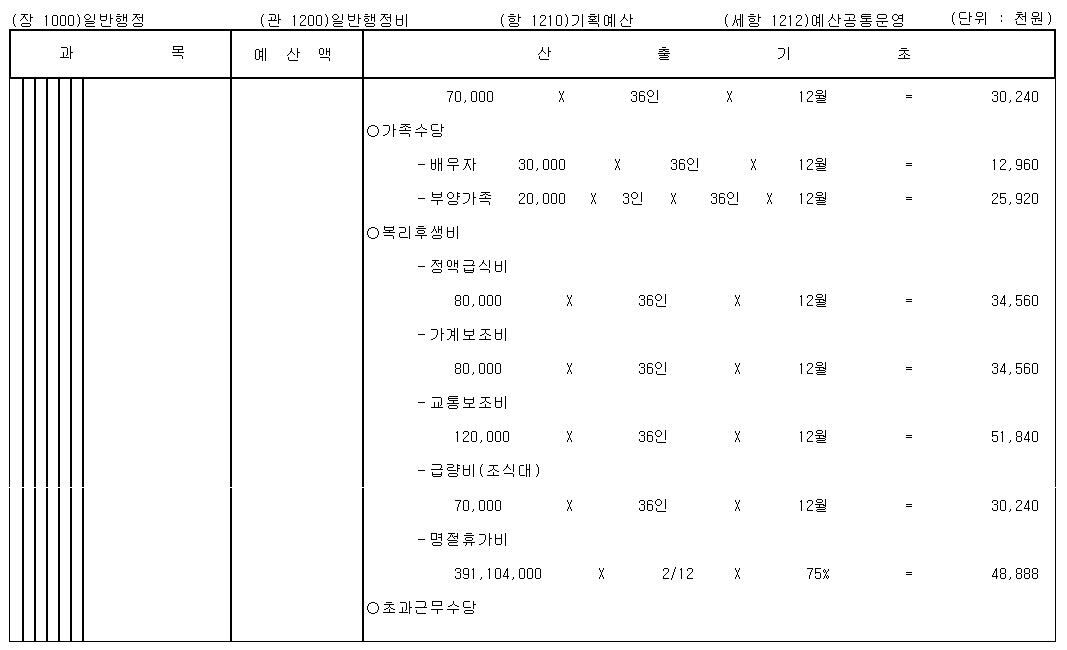 (장 1000)일반행정 (관 1200)일반행정비 (항 1210)기획예산 (세항 1212)예산공통운영 (단위 : 천원)

| 과 목 | 예 산 액 | 산 출 기 초 |
|---|---|---|
| | | 70,000 X 36인 X 12월 = 30,240 |
| | | ○가족수당 |
| | | -배우자 30,000 X 36인 X 12월 = 12,960 |
| | | -부양가족 20,000 X 3인 X 36인 X 12월 = 25,920 |
| | | ○복리후생비 |
| | | -정액급식비 |
| | | 80,000 X 36인 X 12월 = 34,560 |
| | | -가계보조비 |
| | | 80,000 X 36인 X 12월 = 34,560 |
| | | -교통보조비 |
| | | 120,000 X 36인 X 12월 = 51,840 |
| | | -급량비(조식대) |
| | | 70,000 X 36인 X 12월 = 30,240 |
| | | -명절휴가비 |
| | | 391,104,000 X 2/12 X 75% = 48,888 |
| | | ○초과근무수당 |